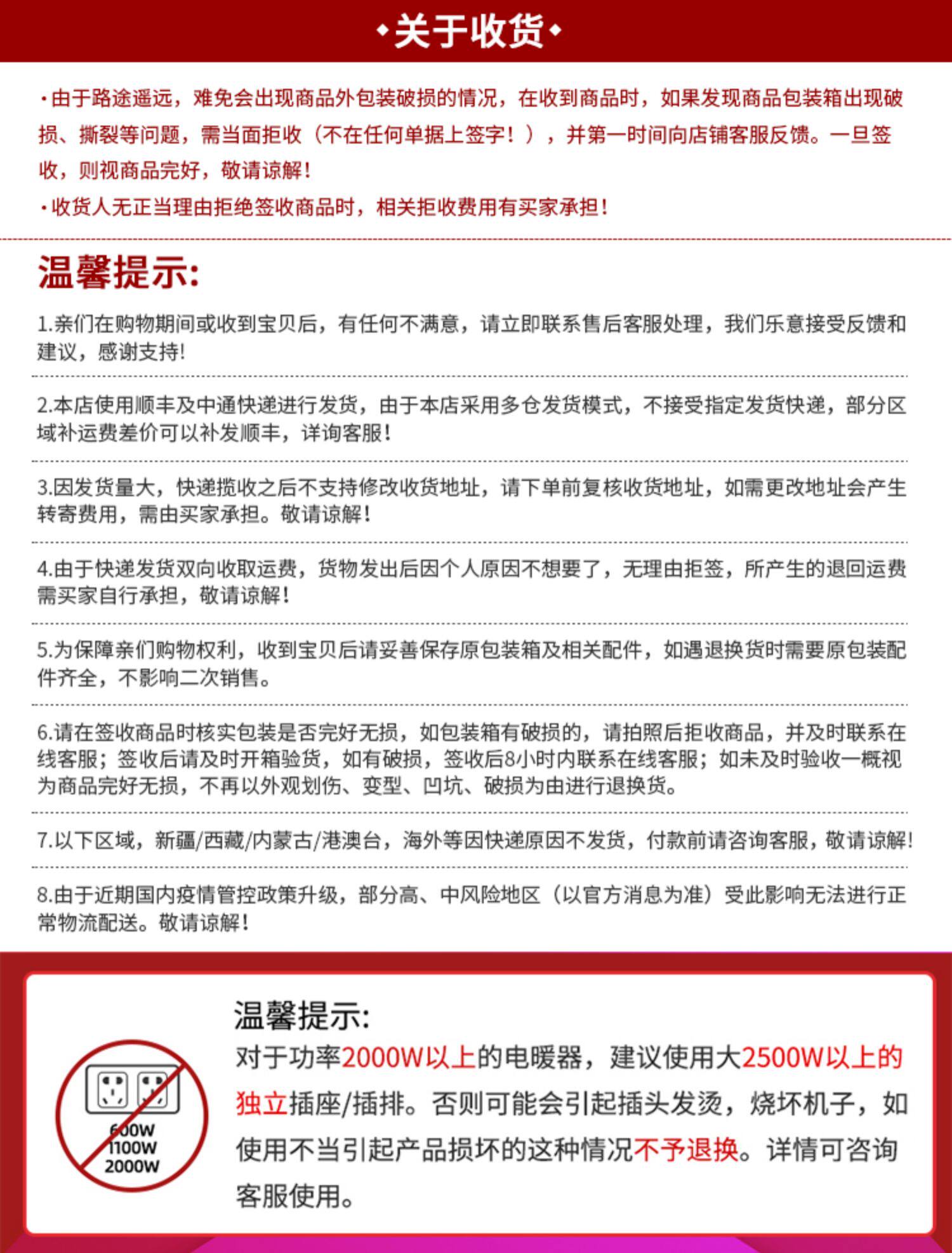 ·关于收货·

·由于路途遥远，难免会出现商品外包装破损的情况，在收到商品时，如果发现商品包装箱出现破损、撕裂等问题，需当面拒收（不在任何单据上签字！），并第一时间向店铺客服反馈。一旦签收，则视商品完好，敬请谅解！

·收货人无正当理由拒绝签收商品时，相关拒收费用有买家承担！

温馨提示:

1.亲们在购物期间或收到宝贝后，有任何不满意，请立即联系售后客服处理，我们乐意接受反馈和建议，感谢支持!

2.本店使用顺丰及中通快递进行发货，由于本店采用多仓发货模式，不接受指定发货快递，部分区域补运费差价可以补发顺丰，详询客服!

3.因发货量大，快递揽收之后不支持修改收货地址，请下单前复核收货地址，如需更改地址会产生转寄费用，需由买家承担。敬请谅解!

4.由于快递发货双向收取运费，货物发出后因个人原因不想要了，无理由拒签，所产生的退回运费需买家自行承担，敬请谅解!

5.为保障亲们购物权利，收到宝贝后请妥善保存原包装箱及相关配件，如遇退换货时需要原包装配件齐全，不影响二次销售。

6.请在签收商品时核实包装是否完好无损，如包装箱有破损的，请拍照后拒收商品，并及时联系在线客服；签收后请及时开箱验货，如有破损，签收后8小时内联系在线客服；如未及时验收一概视为商品完好无损，不再以外观划伤、变型、凹坑、破损为由进行退换货。

7.以下区域，新疆/西藏/内蒙古/港澳台，海外等因快递原因不发货，付款前请咨询客服，敬请谅解!

8.由于近期国内疫情管控政策升级，部分高、中风险地区（以官方消息为准）受此影响无法进行正常物流配送。敬请谅解!

600W
1100W
2000W

温馨提示:
对于功率2000W以上的电暖器，建议使用大2500W以上的独立插座/插排。否则可能会引起插头发烫，烧坏机子，如使用不当引起产品损坏的这种情况不予退换。详情可咨询客服使用。